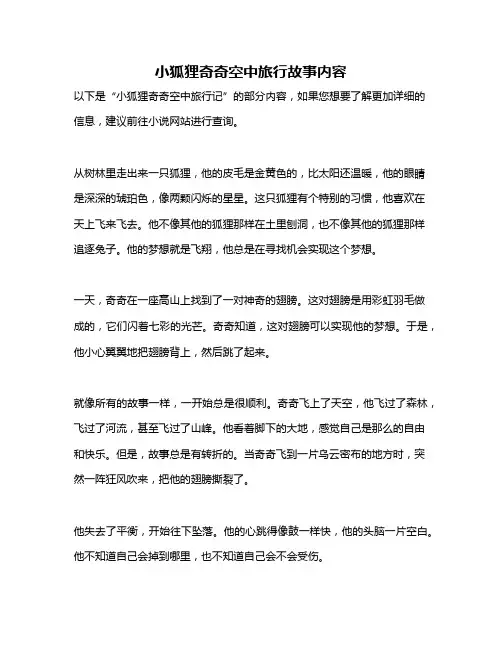 小狐狸奇奇空中旅行故事内容

以下是“小狐狸奇奇空中旅行记”的部分内容，如果您想要了解更加详细的信息，建议前往小说网站进行查询。

从树林里走出来一只狐狸，他的皮毛是金黄色的，比太阳还温暖，他的眼睛是深深的琥珀色，像两颗闪烁的星星。这只狐狸有个特别的习惯，他喜欢在天上飞来飞去。他不像其他的狐狸那样在土里刨洞，也不像其他的狐狸那样追逐兔子。他的梦想就是飞翔，他总是在寻找机会实现这个梦想。

一天，奇奇在一座高山上找到了一对神奇的翅膀。这对翅膀是用彩虹羽毛做成的，它们闪着七彩的光芒。奇奇知道，这对翅膀可以实现他的梦想。于是，他小心翼翼地把翅膀背上，然后跳了起来。

就像所有的故事一样，一开始总是很顺利。奇奇飞上了天空，他飞过了森林，飞过了河流，甚至飞过了山峰。他看着脚下的大地，感觉自己是那么的自由和快乐。但是，故事总是有转折的。当奇奇飞到一片乌云密布的地方时，突然一阵狂风吹来，把他的翅膀撕裂了。

他失去了平衡，开始往下坠落。他的心跳得像鼓一样快，他的头脑一片空白。他不知道自己会掉到哪里，也不知道自己会不会受伤。